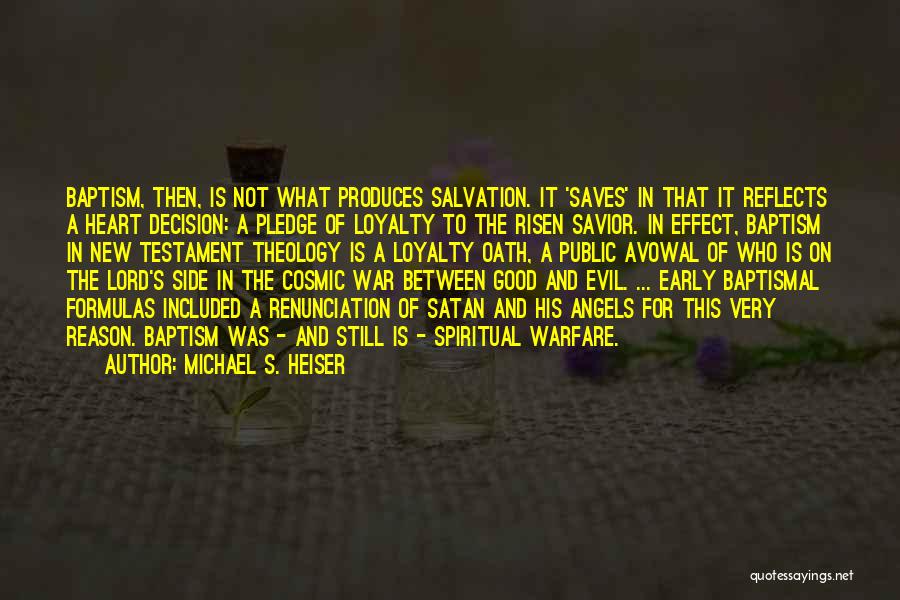 BAPTISM, THEN, IS NOT WHAT PRODUCES SALVATION. IT 'SAVES' IN THAT IT REFLECTS A HEART DECISION: A PLEDGE OF LOYALTY TO THE RISEN SAVIOR. IN EFFECT, BAPTISM IN NEW TESTAMENT THEOLOGY IS A LOYALTY OATH, A PUBLIC AVOWAL OF WHO IS ON THE LORD'S SIDE IN THE COSMIC WAR BETWEEN GOOD AND EVIL. ... EARLY BAPTISMAL FORMULAS INCLUDED A RENUNCIATION OF SATAN AND HIS ANGELS FOR THIS VERY REASON. BAPTISM WAS - AND STILL IS - SPIRITUAL WARFARE.

AUTHOR: MICHAEL S. HEISER

quotessayings.net